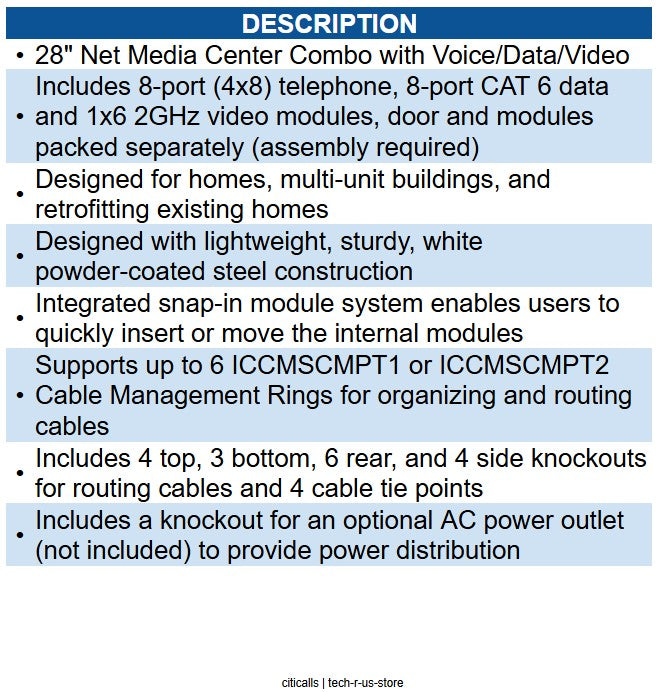 DESCRIPTION

• 28" Net Media Center Combo with Voice/Data/Video

• Includes 8-port (4x8) telephone, 8-port CAT 6 data and 1x6 2GHz video modules, door and modules packed separately (assembly required)

• Designed for homes, multi-unit buildings, and retrofitting existing homes

• Designed with lightweight, sturdy, white powder-coated steel construction

• Integrated snap-in module system enables users to quickly insert or move the internal modules

• Supports up to 6 ICCMSCMPT1 or ICCMSCMPT2 Cable Management Rings for organizing and routing cables

• Includes 4 top, 3 bottom, 6 rear, and 4 side knockouts for routing cables and 4 cable tie points

• Includes a knockout for an optional AC power outlet (not included) to provide power distribution

citicalls | tech-r-us-store